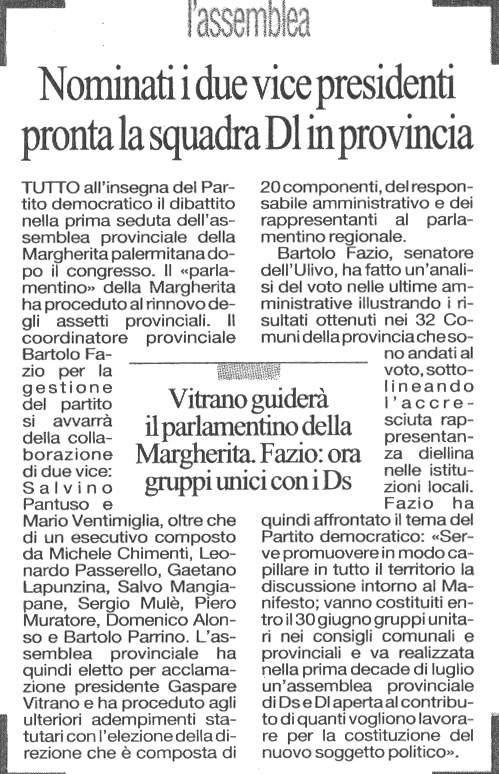 l'assemblea

Nominati i due vice presidenti pronta la squadra Dl in provincia

TUTTO all'insegna del Partito democratico il dibattito nella prima seduta dell'assemblea provinciale della Margherita palermitana dopo il congresso. Il «parlamentino» della Margherita ha proceduto al rinnovo degli assetti provinciali. Il coordinatore provinciale Bartolo Fazio per la gestione del partito si avvarrà della collaborazione di due vice: Salvino Pantuso e Mario Ventimiglia, oltre che di un esecutivo composto da Michele Chimenti, Leonardo Passerello, Gaetano Lapunzina, Salvo Mangiapane, Sergio Mulè, Piero Muratore, Domenico Alonso e Bartolo Parrino. L'assemblea provinciale ha quindi eletto per acclamazione presidente Gaspare Vitrano e ha proceduto agli ulteriori adempimenti statutari con l'elezione della direzione che è composta di 20 componenti, del responsabile amministrativo e dei rappresentanti al parlamentino regionale.

Bartolo Fazio, senatore dell'Ulivo, ha fatto un'analisi del voto nelle ultime amministrative illustrando i risultati ottenuti nei 32 Comuni della provincia che sono andati al voto, sottolineando l'accresciuta rappresentanza diellina nelle istituzioni locali. Fazio ha quindi affrontato il tema del Partito democratico: «Serve promuovere in modo capillare in tutto il territorio la discussione intorno al Manifesto; vanno costituiti entro il 30 giugno gruppi unitari nei consigli comunali e provinciali e va realizzata nella prima decade di luglio un'assemblea provinciale di Ds e Dl aperta al contributo di quanti vogliono lavorare per la costituzione del nuovo soggetto politico».

Vitrano guiderà il parlamentino della Margherita. Fazio: ora gruppi unici con i Ds